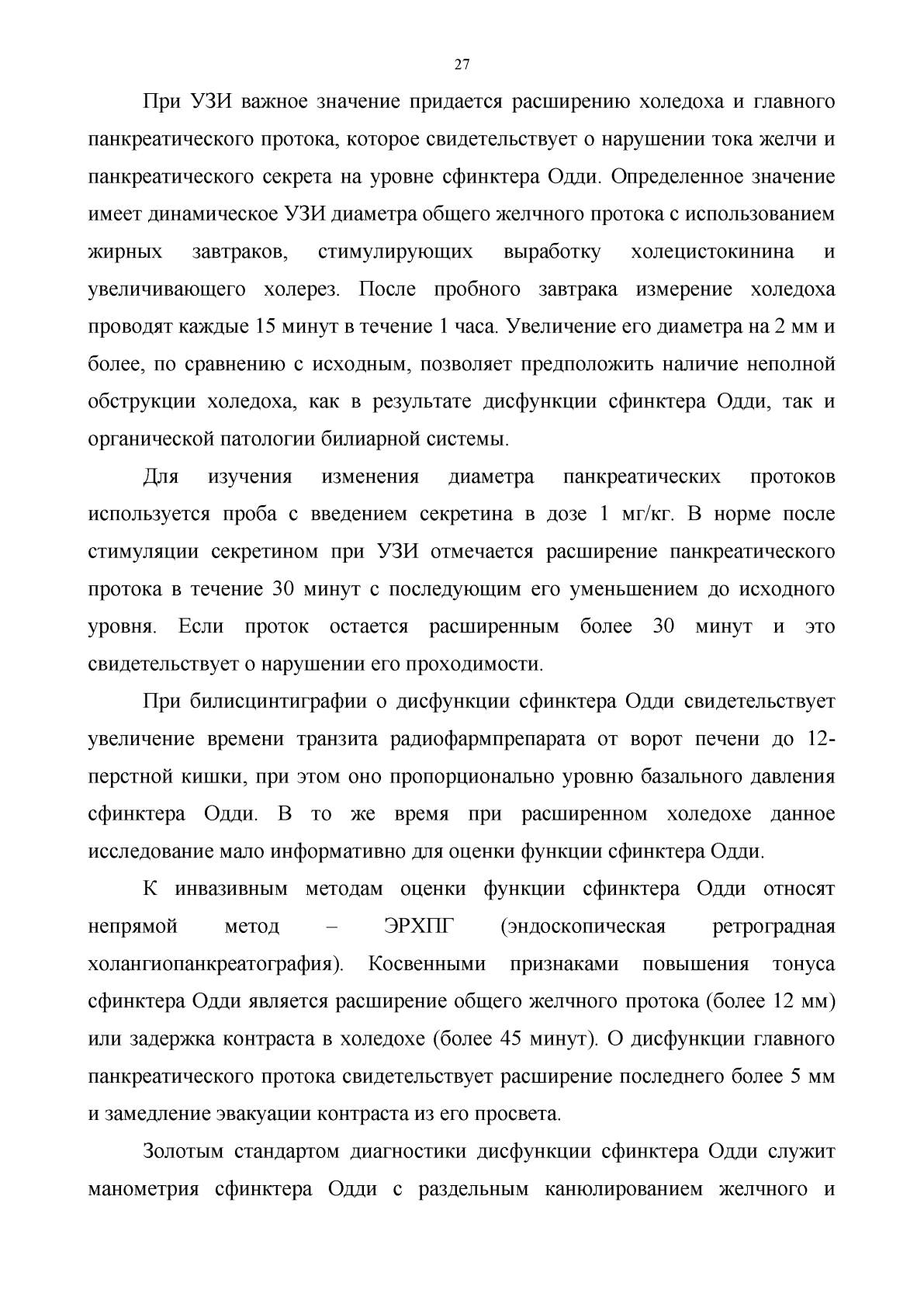 27

При УЗИ важное значение придается расширению холедоха и главного панкреатического протока, которое свидетельствует о нарушении тока желчи и панкреатического секрета на уровне сфинктера Одди. Определенное значение имеет динамическое УЗИ диаметра общего желчного протока с использованием жирных завтраков, стимулирующих выработку холецистокинина и увеличивающего холерез. После пробного завтрака измерение холедоха проводят каждые 15 минут в течение 1 часа. Увеличение его диаметра на 2 мм и более, по сравнению с исходным, позволяет предположить наличие неполной обструкции холедоха, как в результате дисфункции сфинктера Одди, так и органической патологии билиарной системы.

Для изучения изменения диаметра панкреатических протоков используется проба с введением секретина в дозе 1 мг/кг. В норме после стимуляции секретином при УЗИ отмечается расширение панкреатического протока в течение 30 минут с последующим его уменьшением до исходного уровня. Если проток остается расширенным более 30 минут и это свидетельствует о нарушении его проходимости.

При билисцинтиграфии о дисфункции сфинктера Одди свидетельствует увеличение времени транзита радиофармпрепарата от ворот печени до 12-перстной кишки, при этом оно пропорционально уровню базального давления сфинктера Одди. В то же время при расширенном холедохе данное исследование мало информативно для оценки функции сфинктера Одди.

К инвазивным методам оценки функции сфинктера Одди относят непрямой метод – ЭРХПГ (эндоскопическая ретроградная холангиопанкреатография). Косвенными признаками повышения тонуса сфинктера Одди является расширение общего желчного протока (более 12 мм) или задержка контраста в холедохе (более 45 минут). О дисфункции главного панкреатического протока свидетельствует расширение последнего более 5 мм и замедление эвакуации контраста из его просвета.

Золотым стандартом диагностики дисфункции сфинктера Одди служит манометрия сфинктера Одди с раздельным канюлированием желчного и